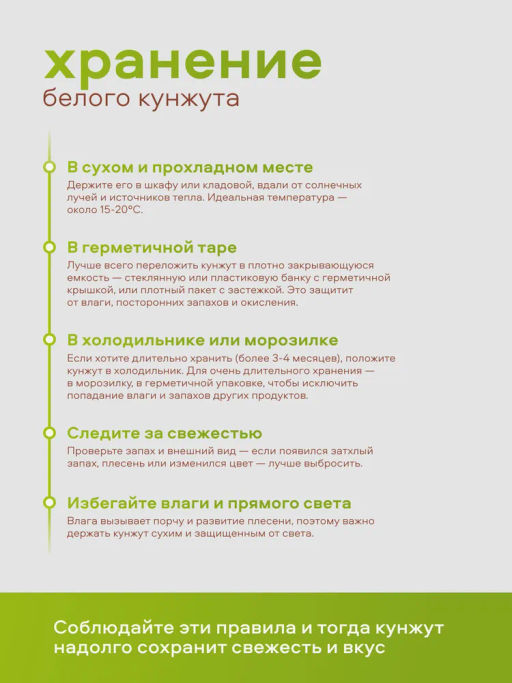 хранение
белого кунжута

В сухом и прохладном месте
Держите его в шкафу или кладовой, вдали от солнечных лучей и источников тепла. Идеальная температура — около 15-20°C.

В герметичной таре
Лучше всего переложить кунжут в плотно закрывающуюся емкость — стеклянную или пластиковую банку с герметичной крышкой, или плотный пакет с застежкой. Это защитит от влаги, посторонних запахов и окисления.

В холодильнике или морозилке
Если хотите длительно хранить (более 3-4 месяцев), положите кунжут в холодильник. Для очень длительного хранения — в морозилку, в герметичной упаковке, чтобы исключить попадание влаги и запахов других продуктов.

Следите за свежестью
Проверьте запах и внешний вид — если появился затхлый запах, плесень или изменился цвет — лучше выбросить.

Избегайте влаги и прямого света
Влага вызывает порчу и развитие плесени, поэтому важно держать кунжут сухим и защищенным от света.

Соблюдайте эти правила и тогда кунжут надолго сохранит свежесть и вкус